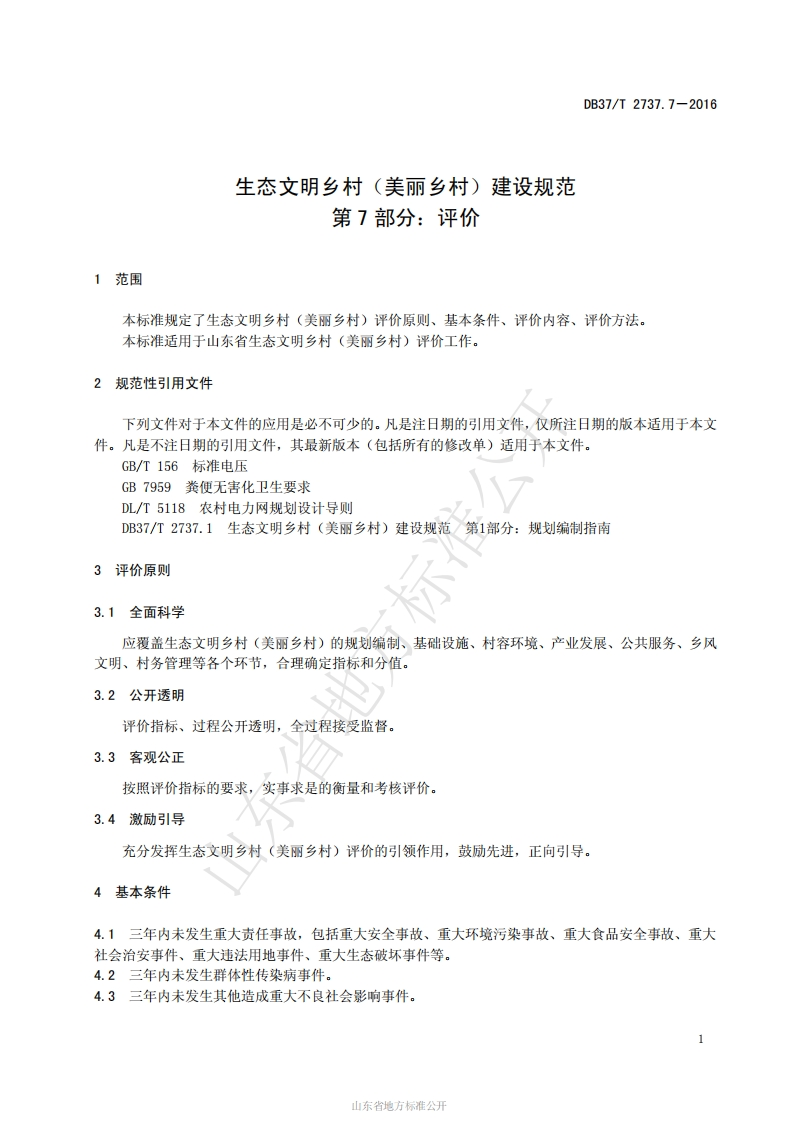 DB37/T 2737.7—2016

生态文明乡村（美丽乡村）建设规范
第7部分：评价

1 范围

本标准规定了生态文明乡村（美丽乡村）评价原则、基本条件、评价内容、评价方法。
本标准适用于山东省生态文明乡村（美丽乡村）评价工作。

2 规范性引用文件

下列文件对于本文件的应用是必不可少的。凡是注日期的引用文件，仅所注日期的版本适用于本文件。凡是不注日期的引用文件，其最新版本（包括所有的修改单）适用于本文件。
GB/T 156 标准电压
GB 7959 粪便无害化卫生要求
DL/T 5118 农村电力网规划设计导则
DB37/T 2737.1 生态文明乡村（美丽乡村）建设规范 第1部分：规划编制指南

3 评价原则

3.1 全面科学

应覆盖生态文明乡村（美丽乡村）的规划编制、基础设施、村容环境、产业发展、公共服务、乡风文明、村务管理等各个环节，合理确定指标和分值。

3.2 公开透明

评价指标、过程公开透明，全过程接受监督。

3.3 客观公正

按照评价指标的要求，实事求是的衡量和考核评价。

3.4 激励引导

充分发挥生态文明乡村（美丽乡村）评价的引领作用，鼓励先进，正向引导。

4 基本条件

4.1 三年内未发生重大责任事故，包括重大安全事故、重大环境污染事故、重大食品安全事故、重大社会治安事件、重大违法用地事件、重大生态破坏事件等。
4.2 三年内未发生群体性传染病事件。
4.3 三年内未发生其他造成重大不良社会影响事件。

1

山东省地方标准公开

山东省地方标准公开